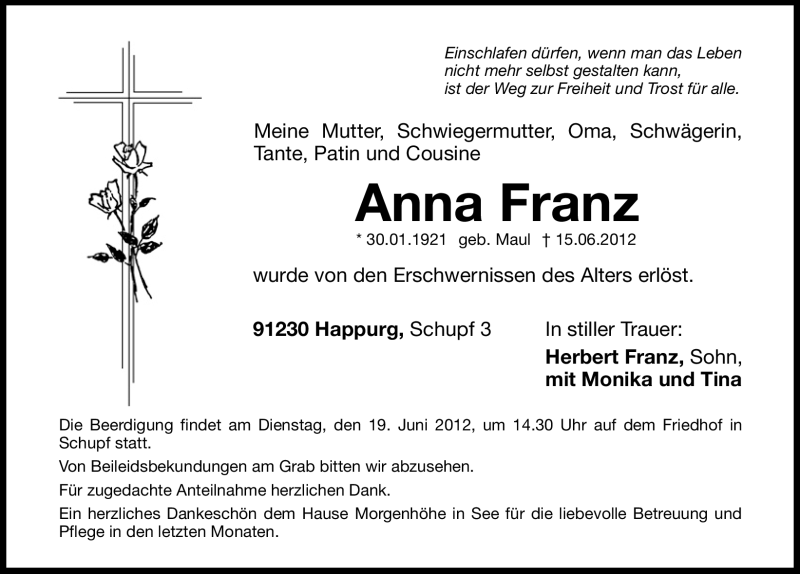 Einschlafen dürfen, wenn man das Leben
nicht mehr selbst gestalten kann,
ist der Weg zur Freiheit und Trost für alle.

Meine Mutter, Schwiegermutter, Oma, Schwägerin, Tante, Patin und Cousine

Anna Franz

* 30.01.1921 geb. Maul † 15.06.2012

wurde von den Erschwernissen des Alters erlöst.

91230 Happurg, Schupf 3

In stiller Trauer:
Herbert Franz, Sohn,
mit Monika und Tina

Die Beerdigung findet am Dienstag, den 19. Juni 2012, um 14.30 Uhr auf dem Friedhof in Schupf statt.

Von Beileidsbekundungen am Grab bitten wir abzusehen.

Für zugedachte Anteilnahme herzlichen Dank.

Ein herzliches Dankeschön dem Hause Morgenhöhe in See für die liebevolle Betreuung und Pflege in den letzten Monaten.